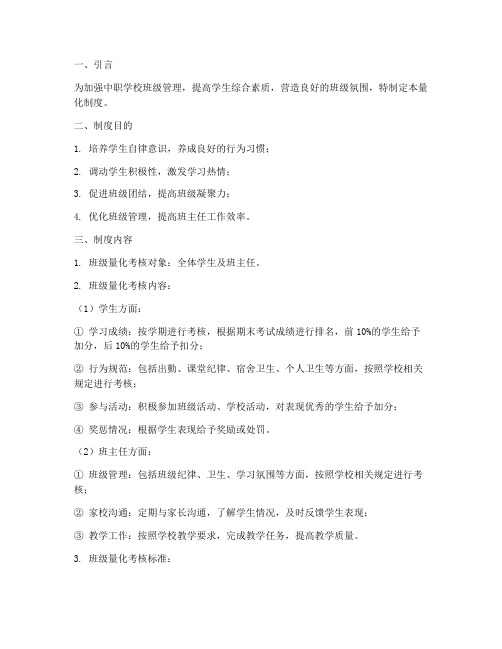 一、引言

为加强中职学校班级管理，提高学生综合素质，营造良好的班级氛围，特制定本量化制度。

二、制度目的

1. 培养学生自律意识，养成良好的行为习惯；

2. 调动学生积极性，激发学习热情；

3. 促进班级团结，提高班级凝聚力；

4. 优化班级管理，提高班主任工作效率。

三、制度内容

1. 班级量化考核对象：全体学生及班主任。

2. 班级量化考核内容：

（1）学生方面：

① 学习成绩：按学期进行考核，根据期末考试成绩进行排名，前 10%的学生给予加分，后 10%的学生给予扣分；

② 行为规范：包括出勤、课堂纪律、宿舍卫生、个人卫生等方面，按照学校相关规定进行考核；

③ 参与活动：积极参加班级活动、学校活动，对表现优秀的学生给予加分；

④ 奖惩情况：根据学生表现给予奖励或处罚。

（2）班主任方面：

① 班级管理：包括班级纪律、卫生、学习氛围等方面，按照学校相关规定进行考核；

② 家校沟通：定期与家长沟通，了解学生情况，及时反馈学生表现；

③ 教学工作：按照学校教学要求，完成教学任务，提高教学质量。

3. 班级量化考核标准：